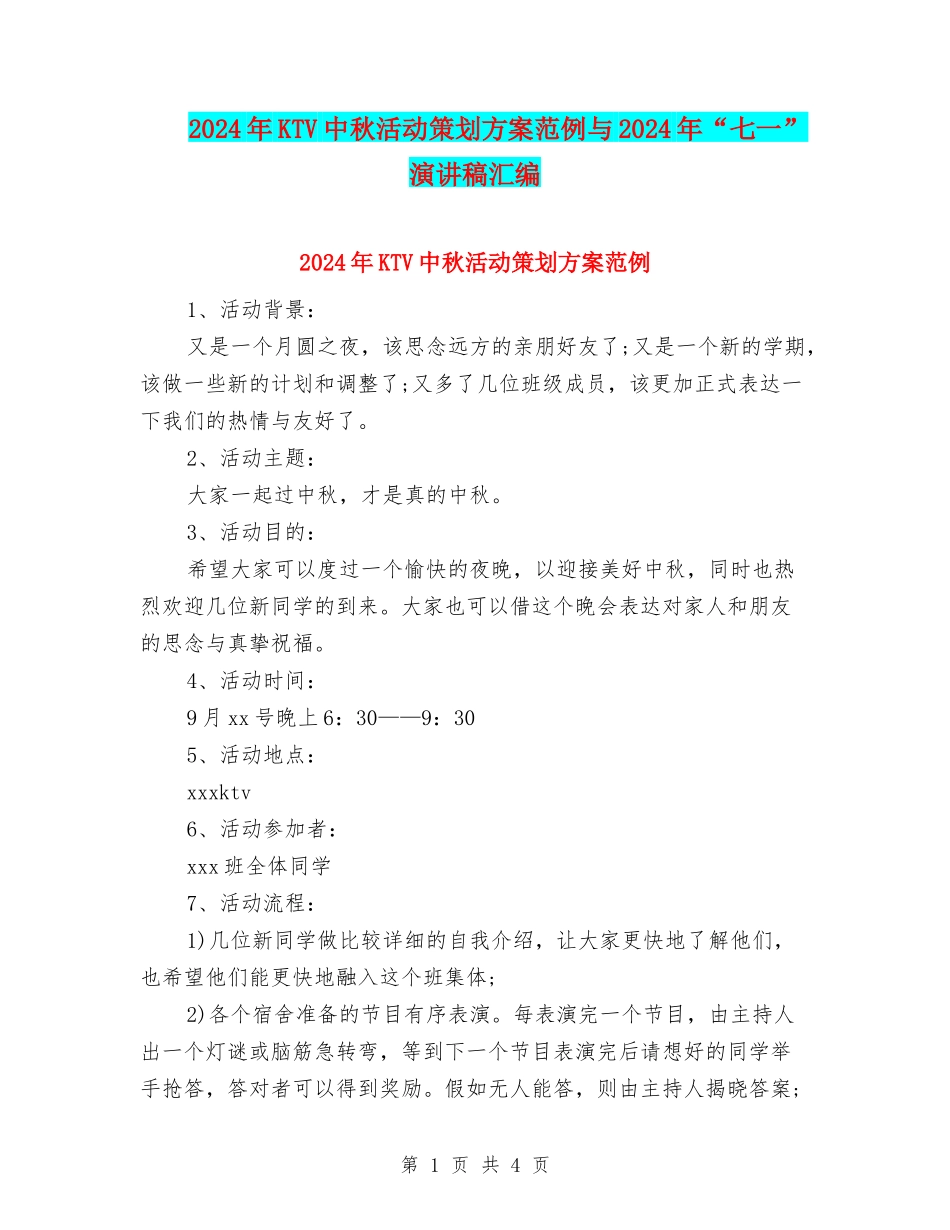 2024年KTV中秋活动策划方案范例与2024年“七一”演讲稿汇编

2024年KTV中秋活动策划方案范例

1、活动背景：

又是一个月圆之夜，该思念远方的亲朋好友了;又是一个新的学期，该做一些新的计划和调整了;又多了几位班级成员，该更加正式表达一下我们的热情与友好了。

2、活动主题：

大家一起过中秋，才是真的中秋。

3、活动目的：

希望大家可以度过一个愉快的夜晚，以迎接美好中秋，同时也热烈欢迎几位新同学的到来。大家也可以借这个晚会表达对家人和朋友的思念与真挚祝福。

4、活动时间：

9月xx号晚上6：30——9：30

5、活动地点：

xxxktv

6、活动参加者：

xxx班全体同学

7、活动流程：

1)几位新同学做比较详细的自我介绍，让大家更快地了解他们，也希望他们能更快地融入这个班集体;

2)各个宿舍准备的节目有序表演。每表演完一个节目，由主持人出一个灯谜或脑筋急转弯，等到下一个节目表演完后请想好的同学举手抢答，答对者可以得到奖励。假如无人能答，则由主持人揭晓答案;

第 1 页 共 4 页